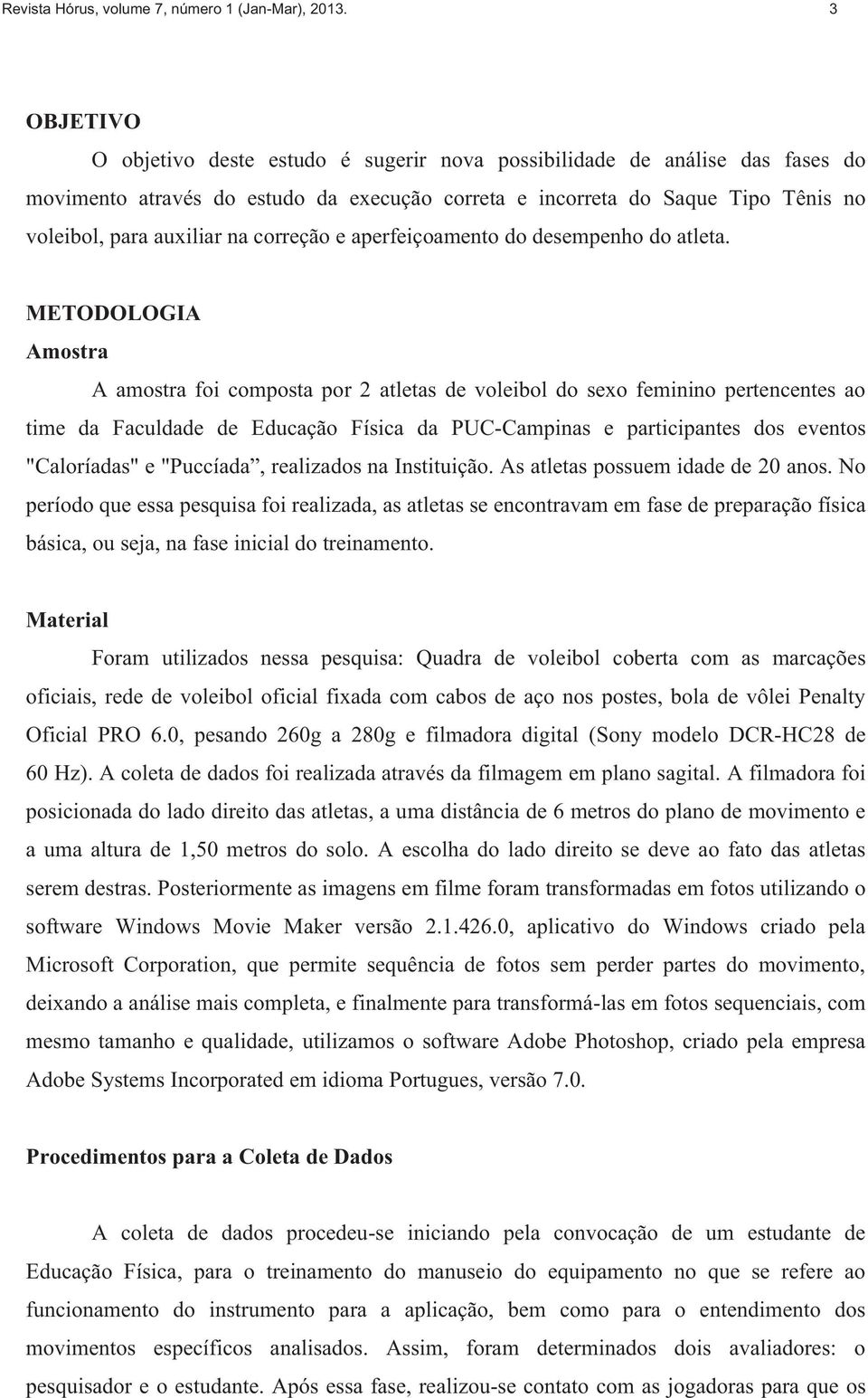 Revista Hórus, volume 7, número 1 (Jan-Mar), 2013. 3

OBJETIVO

O objetivo deste estudo é sugerir nova possibilidade de análise das fases do movimento através do estudo da execução correta e incorreta do Saque Tipo Tênis no voleibol, para auxiliar na correção e aperfeiçoamento do desempenho do atleta.

METODOLOGIA

Amostra

A amostra foi composta por 2 atletas de voleibol do sexo feminino pertencentes ao time da Faculdade de Educação Física da PUC-Campinas e participantes dos eventos "Caloríadas" e "Puccíada”, realizados na Instituição. As atletas possuem idade de 20 anos. No período que essa pesquisa foi realizada, as atletas se encontravam em fase de preparação física básica, ou seja, na fase inicial do treinamento.

Material

Foram utilizados nessa pesquisa: Quadra de voleibol coberta com as marcações oficiais, rede de voleibol oficial fixada com cabos de aço nos postes, bola de vôlei Penalty Oficial PRO 6.0, pesando 260g a 280g e filmadora digital (Sony modelo DCR-HC28 de 60 Hz). A coleta de dados foi realizada através da filmagem em plano sagital. A filmadora foi posicionada do lado direito das atletas, a uma distância de 6 metros do plano de movimento e a uma altura de 1,50 metros do solo. A escolha do lado direito se deve ao fato das atletas serem destras. Posteriormente as imagens em filme foram transformadas em fotos utilizando o software Windows Movie Maker versão 2.1.426.0, aplicativo do Windows criado pela Microsoft Corporation, que permite sequência de fotos sem perder partes do movimento, deixando a análise mais completa, e finalmente para transformá-las em fotos sequenciais, com mesmo tamanho e qualidade, utilizamos o software Adobe Photoshop, criado pela empresa Adobe Systems Incorporated em idioma Portugues, versão 7.0.

Procedimentos para a Coleta de Dados

A coleta de dados procedeu-se iniciando pela convocação de um estudante de Educação Física, para o treinamento do manuseio do equipamento no que se refere ao funcionamento do instrumento para a aplicação, bem como para o entendimento dos movimentos específicos analisados. Assim, foram determinados dois avaliadores: o pesquisador e o estudante. Após essa fase, realizou-se contato com as jogadoras para que os